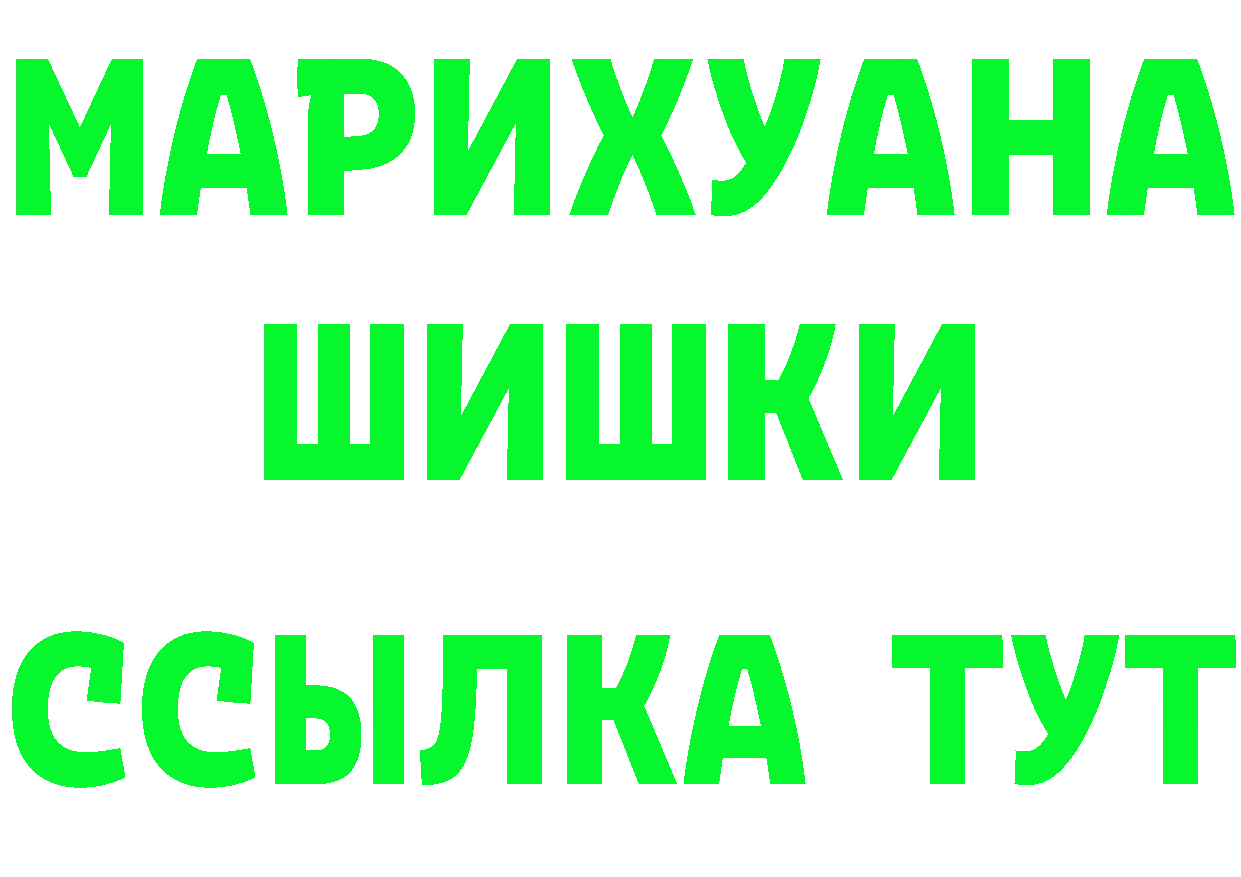 МАРИХУАНА
ШИШКИ
ССЫЛКА ТУТ